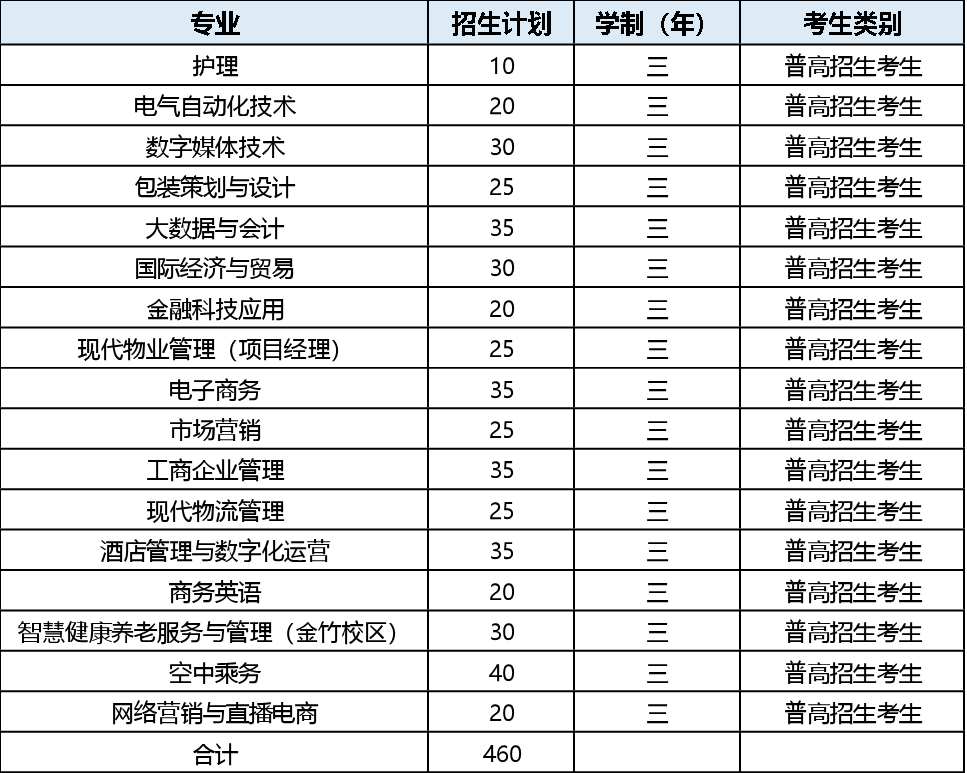 | 专业 | 招生计划 | 学制（年） | 考生类别 |
|---|---|---|---|
| 护理 | 10 | 三 | 普高招生考生 |
| 电气自动化技术 | 20 | 三 | 普高招生考生 |
| 数字媒体技术 | 30 | 三 | 普高招生考生 |
| 包装策划与设计 | 25 | 三 | 普高招生考生 |
| 大数据与会计 | 35 | 三 | 普高招生考生 |
| 国际经济与贸易 | 30 | 三 | 普高招生考生 |
| 金融科技应用 | 20 | 三 | 普高招生考生 |
| 现代物业管理（项目经理） | 25 | 三 | 普高招生考生 |
| 电子商务 | 35 | 三 | 普高招生考生 |
| 市场营销 | 25 | 三 | 普高招生考生 |
| 工商企业管理 | 35 | 三 | 普高招生考生 |
| 现代物流管理 | 25 | 三 | 普高招生考生 |
| 酒店管理与数字化运营 | 35 | 三 | 普高招生考生 |
| 商务英语 | 20 | 三 | 普高招生考生 |
| 智慧健康养老服务与管理（金竹校区） | 30 | 三 | 普高招生考生 |
| 空中乘务 | 40 | 三 | 普高招生考生 |
| 网络营销与直播电商 | 20 | 三 | 普高招生考生 |
| 合计 | 460 | | |